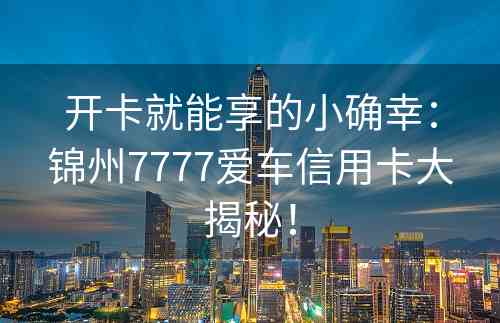 开卡就能享的小确幸：锦州7777爱车信用卡大揭秘！